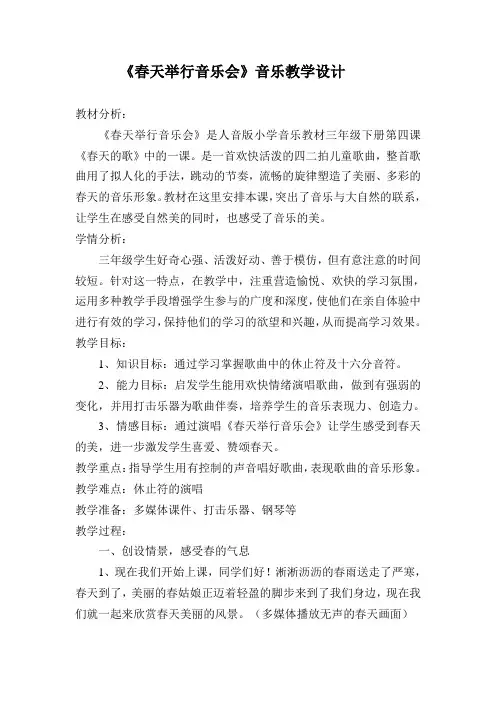 《春天举行音乐会》音乐教学设计

教材分析：

《春天举行音乐会》是人音版小学音乐教材三年级下册第四课《春天的歌》中的一课。是一首欢快活泼的四二拍儿童歌曲，整首歌曲用了拟人化的手法，跳动的节奏，流畅的旋律塑造了美丽、多彩的春天的音乐形象。教材在这里安排本课，突出了音乐与大自然的联系，让学生在感受自然美的同时，也感受了音乐的美。

学情分析：

三年级学生好奇心强、活泼好动、善于模仿，但有意注意的时间较短。针对这一特点，在教学中，注重营造愉悦、欢快的学习氛围，运用多种教学手段增强学生参与的广度和深度，使他们在亲自体验中进行有效的学习，保持他们的学习的欲望和兴趣，从而提高学习效果。

教学目标：

1、知识目标：通过学习掌握歌曲中的休止符及十六分音符。

2、能力目标：启发学生能用欢快情绪演唱歌曲，做到有强弱的变化，并用打击乐器为歌曲伴奏，培养学生的音乐表现力、创造力。

3、情感目标：通过演唱《春天举行音乐会》让学生感受到春天的美，进一步激发学生喜爱、赞颂春天。

教学重点：指导学生用有控制的声音唱好歌曲，表现歌曲的音乐形象。

教学难点：休止符的演唱

教学准备：多媒体课件、打击乐器、钢琴等

教学过程：

一、创设情景，感受春的气息

1、现在我们开始上课，同学们好！淅淅沥沥的春雨送走了严寒，春天到了，美丽的春姑娘正迈着轻盈的脚步来到了我们身边，现在我们就一起来欣赏春天美丽的风景。（多媒体播放无声的春天画面）